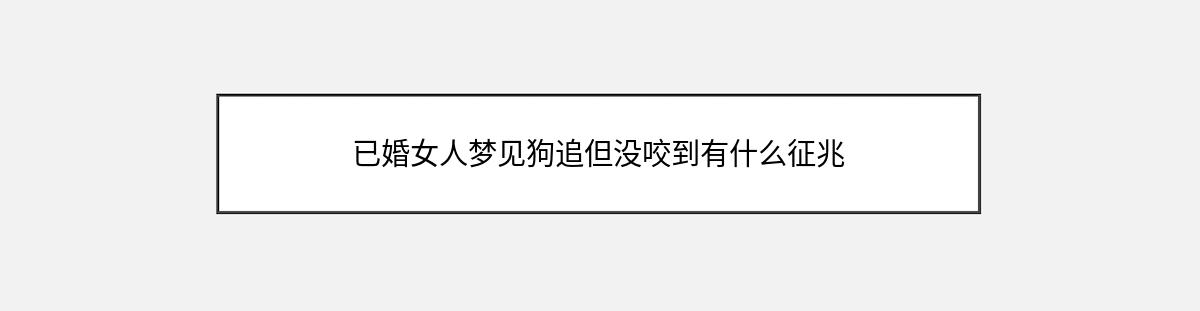 已婚女人梦见狗追但没咬到有什么征兆